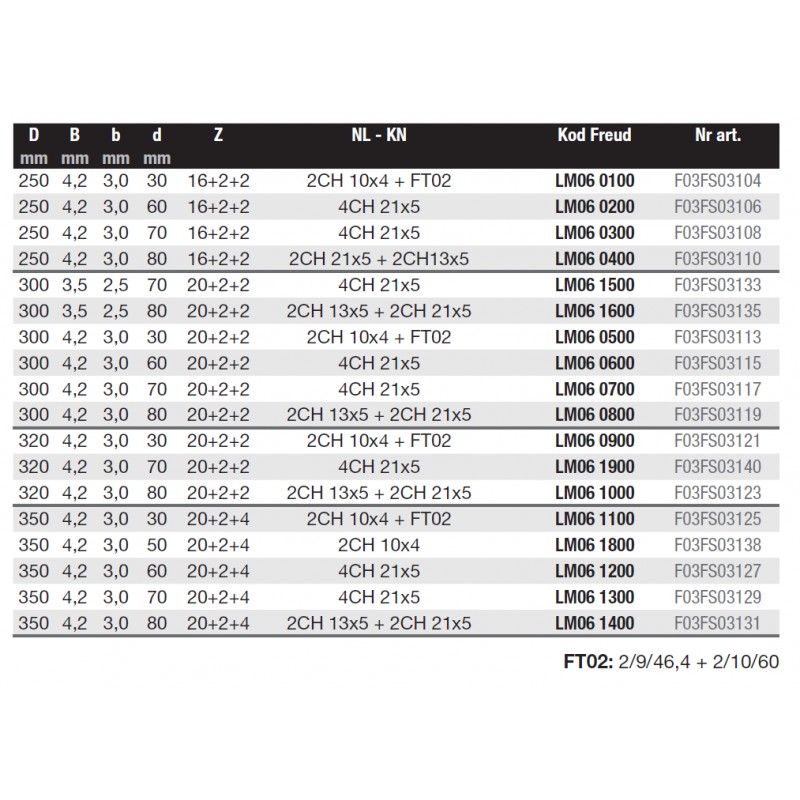 | D mm | B mm | b mm | d mm | Z | NL - KN | Kod Freud | Nr art. |
|---|---|---|---|---|---|---|---|
| 250 | 4,2 | 3,0 | 30 | 16+2+2 | 2CH 10x4 + FT02 | LM06 0100 | F03FS03104 |
| 250 | 4,2 | 3,0 | 60 | 16+2+2 | 4CH 21x5 | LM06 0200 | F03FS03106 |
| 250 | 4,2 | 3,0 | 70 | 16+2+2 | 4CH 21x5 | LM06 0300 | F03FS03108 |
| 250 | 4,2 | 3,0 | 80 | 16+2+2 | 2CH 21x5 + 2CH13x5 | LM06 0400 | F03FS03110 |
| 300 | 3,5 | 2,5 | 70 | 20+2+2 | 4CH 21x5 | LM06 1500 | F03FS03133 |
| 300 | 3,5 | 2,5 | 80 | 20+2+2 | 2CH 13x5 + 2CH 21x5 | LM06 1600 | F03FS03135 |
| 300 | 4,2 | 3,0 | 30 | 20+2+2 | 2CH 10x4 + FT02 | LM06 0500 | F03FS03113 |
| 300 | 4,2 | 3,0 | 60 | 20+2+2 | 4CH 21x5 | LM06 0600 | F03FS03115 |
| 300 | 4,2 | 3,0 | 70 | 20+2+2 | 4CH 21x5 | LM06 0700 | F03FS03117 |
| 300 | 4,2 | 3,0 | 80 | 20+2+2 | 2CH 13x5 + 2CH 21x5 | LM06 0800 | F03FS03119 |
| 320 | 4,2 | 3,0 | 30 | 20+2+2 | 2CH 10x4 + FT02 | LM06 0900 | F03FS03121 |
| 320 | 4,2 | 3,0 | 70 | 20+2+2 | 4CH 21x5 | LM06 1900 | F03FS03140 |
| 320 | 4,2 | 3,0 | 80 | 20+2+2 | 2CH 13x5 + 2CH 21x5 | LM06 1000 | F03FS03123 |
| 350 | 4,2 | 3,0 | 30 | 20+2+4 | 2CH 10x4 + FT02 | LM06 1100 | F03FS03125 |
| 350 | 4,2 | 3,0 | 50 | 20+2+4 | 2CH 10x4 | LM06 1800 | F03FS03138 |
| 350 | 4,2 | 3,0 | 60 | 20+2+4 | 4CH 21x5 | LM06 1200 | F03FS03127 |
| 350 | 4,2 | 3,0 | 70 | 20+2+4 | 4CH 21x5 | LM06 1300 | F03FS03129 |
| 350 | 4,2 | 3,0 | 80 | 20+2+4 | 2CH 13x5 + 2CH 21x5 | LM06 1400 | F03FS03131 |

FT02: 2/9/46,4 + 2/10/60